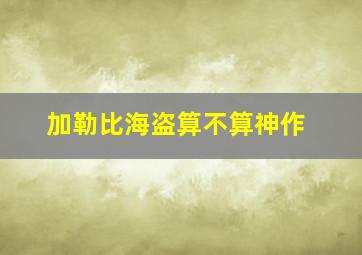 加勒比海盗算不算神作